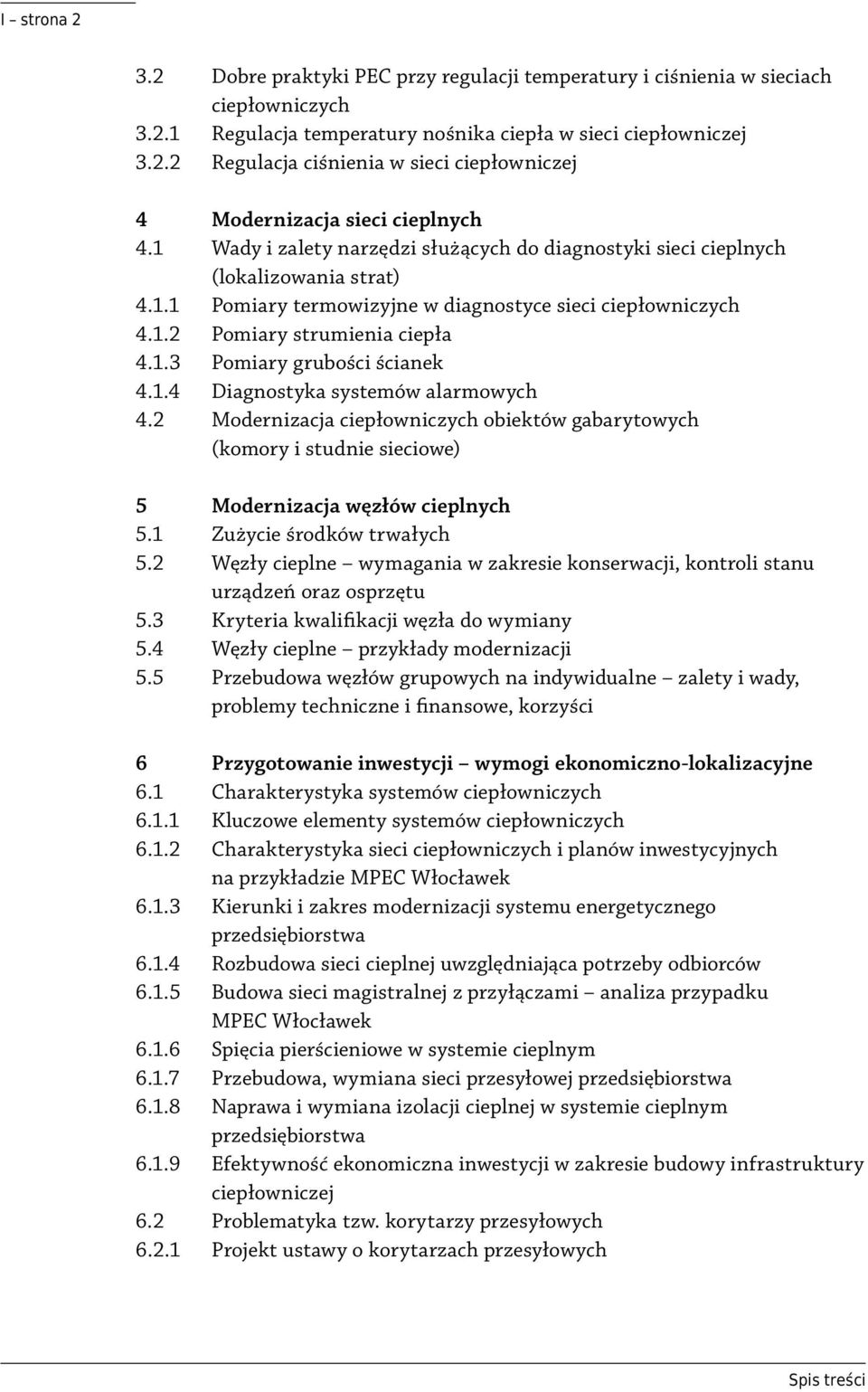 I – strona 2

3.2 Dobre praktyki PEC przy regulacji temperatury i ciśnienia w sieciach ciepłowniczych
3.2.1 Regulacja temperatury nośnika ciepła w sieci ciepłowniczej
3.2.2 Regulacja ciśnienia w sieci ciepłowniczej

4 Modernizacja sieci cieplnych
4.1 Wady i zalety narzędzi służących do diagnostyki sieci cieplnych (lokalizowania strat)
4.1.1 Pomiary termowizyjne w diagnostyce sieci ciepłowniczych
4.1.2 Pomiary strumienia ciepła
4.1.3 Pomiary grubości ścianek
4.1.4 Diagnostyka systemów alarmowych
4.2 Modernizacja ciepłowniczych obiektów gabarytowych (komory i studnie sieciowe)

5 Modernizacja węzłów cieplnych
5.1 Zużycie środków trwałych
5.2 Węzły cieplne – wymagania w zakresie konserwacji, kontroli stanu urządzeń oraz osprzętu
5.3 Kryteria kwalifikacji węzła do wymiany
5.4 Węzły cieplne – przykłady modernizacji
5.5 Przebudowa węzłów grupowych na indywidualne – zalety i wady, problemy techniczne i finansowe, korzyści

6 Przygotowanie inwestycji – wymogi ekonomiczno-lokalizacyjne
6.1 Charakterystyka systemów ciepłowniczych
6.1.1 Kluczowe elementy systemów ciepłowniczych
6.1.2 Charakterystyka sieci ciepłowniczych i planów inwestycyjnych na przykładzie MPEC Włocławek
6.1.3 Kierunki i zakres modernizacji systemu energetycznego przedsiębiorstwa
6.1.4 Rozbudowa sieci cieplnej uwzględniająca potrzeby odbiorców
6.1.5 Budowa sieci magistralnej z przyłączami – analiza przypadku MPEC Włocławek
6.1.6 Spięcia pierścieniowe w systemie cieplnym
6.1.7 Przebudowa, wymiana sieci przesyłowej przedsiębiorstwa
6.1.8 Naprawa i wymiana izolacji cieplnej w systemie cieplnym przedsiębiorstwa
6.1.9 Efektywność ekonomiczna inwestycji w zakresie budowy infrastruktury ciepłowniczej
6.2 Problematyka tzw. korytarzy przesyłowych
6.2.1 Projekt ustawy o korytarzach przesyłowych

Spis treści